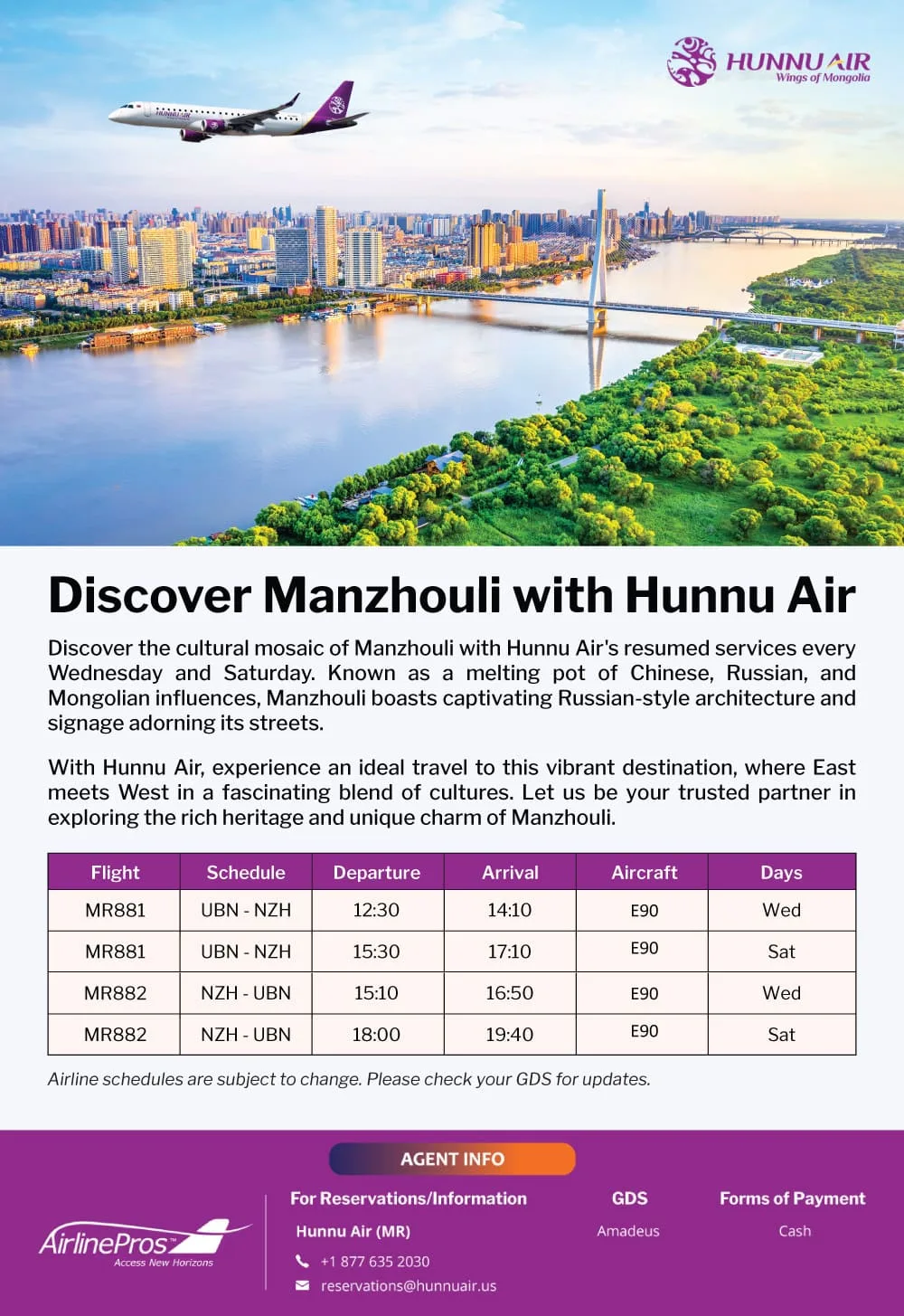 HUNNU AIR
Wings of Mongolia

HUNNU AIR

Discover Manzhouli with Hunnu Air

Discover the cultural mosaic of Manzhouli with Hunnu Air's resumed services every Wednesday and Saturday. Known as a melting pot of Chinese, Russian, and Mongolian influences, Manzhouli boasts captivating Russian-style architecture and signage adorning its streets.

With Hunnu Air, experience an ideal travel to this vibrant destination, where East meets West in a fascinating blend of cultures. Let us be your trusted partner in exploring the rich heritage and unique charm of Manzhouli.

| Flight | Schedule | Departure | Arrival | Aircraft | Days |
|---|---|---|---|---|---|
| MR881 | UBN - NZH | 12:30 | 14:10 | E90 | Wed |
| MR881 | UBN - NZH | 15:30 | 17:10 | E90 | Sat |
| MR882 | NZH - UBN | 15:10 | 16:50 | E90 | Wed |
| MR882 | NZH - UBN | 18:00 | 19:40 | E90 | Sat |

Airline schedules are subject to change. Please check your GDS for updates.

AGENT INFO

AirlinePros
Access New Horizons

For Reservations/Information
Hunnu Air (MR)
+1 877 635 2030
reservations@hunnuair.us

GDS
Amadeus

Forms of Payment
Cash